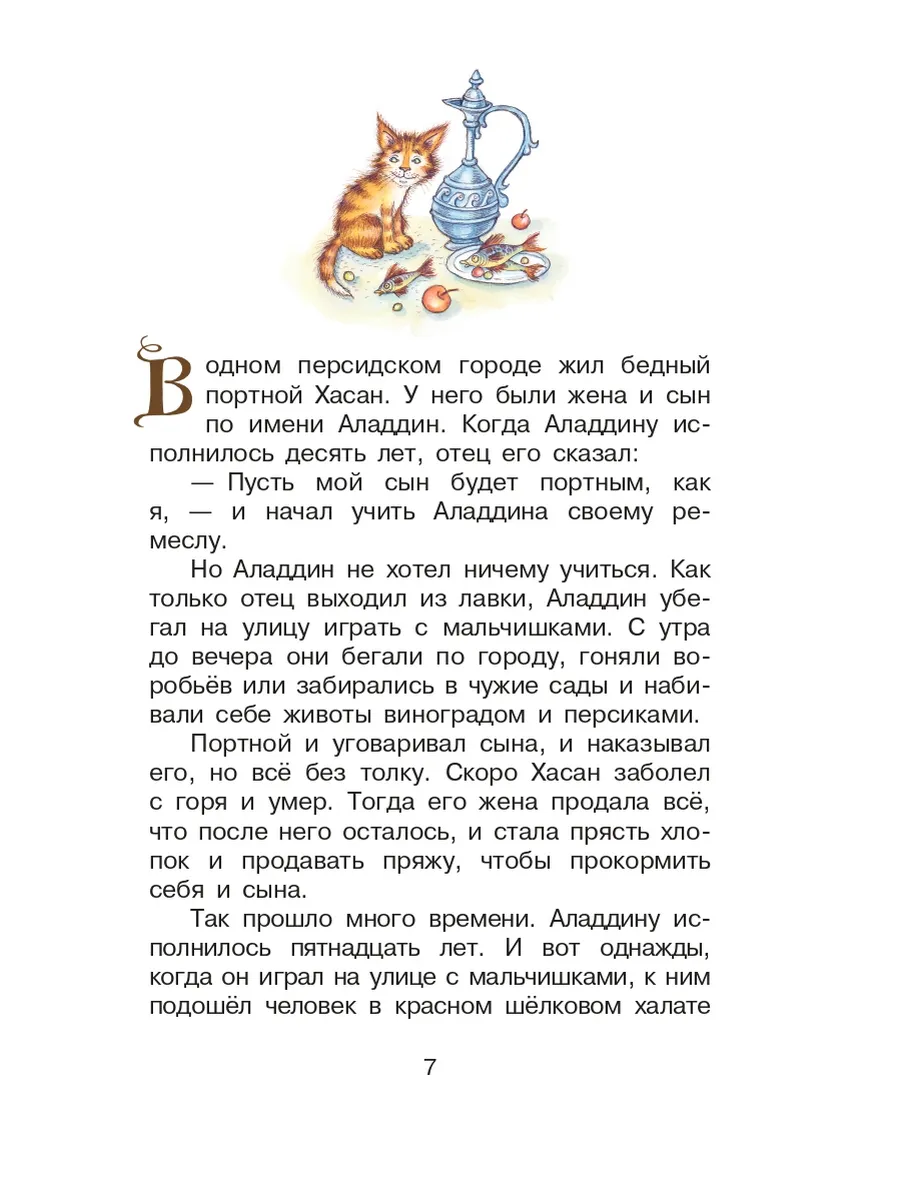 В одном персидском городе жил бедный портной Хасан. У него были жена и сын по имени Аладдин. Когда Аладдину исполнилось десять лет, отец его сказал:

— Пусть мой сын будет портным, как я, — и начал учить Аладдина своему ремеслу.

Но Аладдин не хотел ничему учиться. Как только отец выходил из лавки, Аладдин убегал на улицу играть с мальчишками. С утра до вечера они бегали по городу, гоняли воробьёв или забирались в чужие сады и набивали себе животы виноградом и персиками.

Портной и уговаривал сына, и наказывал его, но всё без толку. Скоро Хасан заболел с горя и умер. Тогда его жена продала всё, что после него осталось, и стала прясть хлопок и продавать пряжу, чтобы прокормить себя и сына.

Так прошло много времени. Аладдину исполнилось пятнадцать лет. И вот однажды, когда он играл на улице с мальчишками, к ним подошёл человек в красном шёлковом халате

7